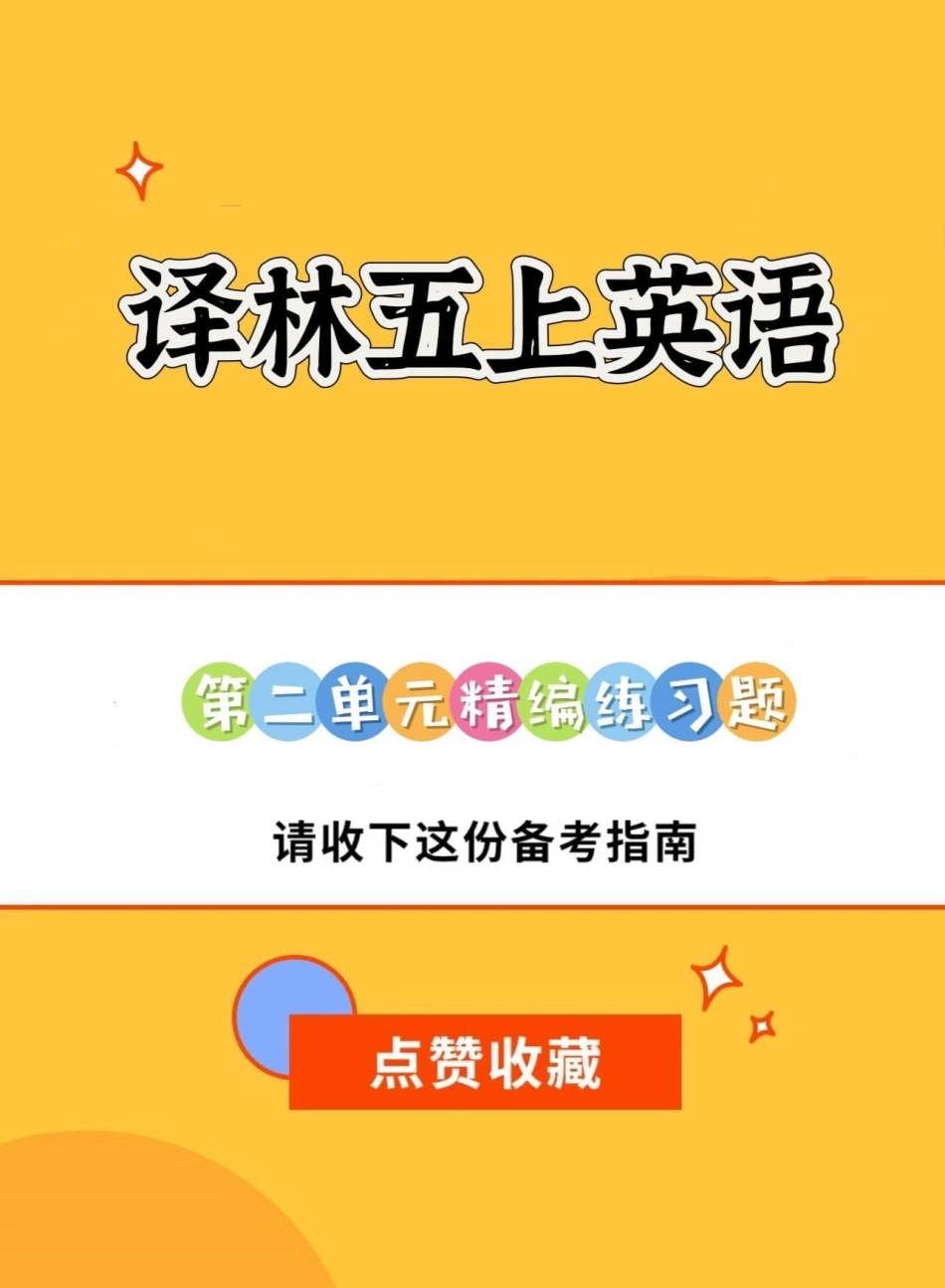 译林五上英语

第二单元精编练习题

请收下这份备考指南

点赞收藏